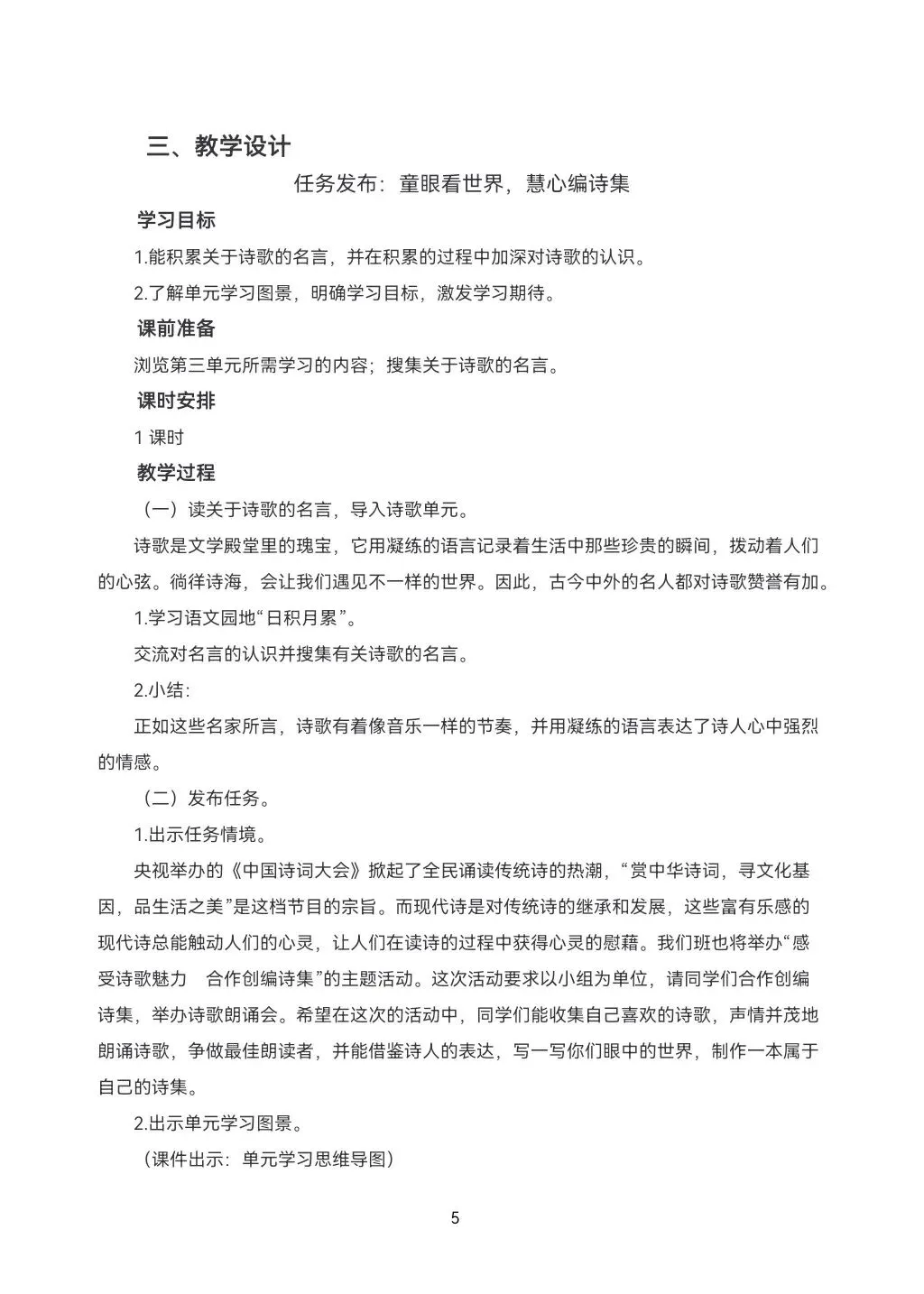 三、教学设计

任务发布：童眼看世界，慧心编诗集

学习目标

1.能积累关于诗歌的名言，并在积累的过程中加深对诗歌的认识。

2.了解单元学习图景，明确学习目标，激发学习期待。

课前准备

浏览第三单元所需学习的内容；搜集关于诗歌的名言。

课时安排

1 课时

教学过程

（一）读关于诗歌的名言，导入诗歌单元。

诗歌是文学殿堂里的瑰宝，它用凝练的语言记录着生活中那些珍贵的瞬间，拨动着人们的心弦。徜徉诗海，会让我们遇见不一样的世界。因此，古今中外的名人都对诗歌赞誉有加。

1.学习语文园地“日积月累”。

交流对名言的认识并搜集有关诗歌的名言。

2.小结：

正如这些名家所言，诗歌有着像音乐一样的节奏，并用凝练的语言表达了诗人心中强烈的情感。

（二）发布任务。

1.出示任务情境。

央视举办的《中国诗词大会》掀起了全民诵读传统诗的热潮，“赏中华诗词，寻文化基因，品生活之美”是这档节目的宗旨。而现代诗是对传统诗的继承和发展，这些富有乐感的现代诗总能触动人们的心灵，让人们在读诗的过程中获得心灵的慰藉。我们班也将举办“感受诗歌魅力　合作创编诗集”的主题活动。这次活动要求以小组为单位，请同学们合作创编诗集，举办诗歌朗诵会。希望在这次的活动中，同学们能收集自己喜欢的诗歌，声情并茂地朗诵诗歌，争做最佳朗读者，并能借鉴诗人的表达，写一写你们眼中的世界，制作一本属于自己的诗集。

2.出示单元学习图景。

（课件出示：单元学习思维导图）

5